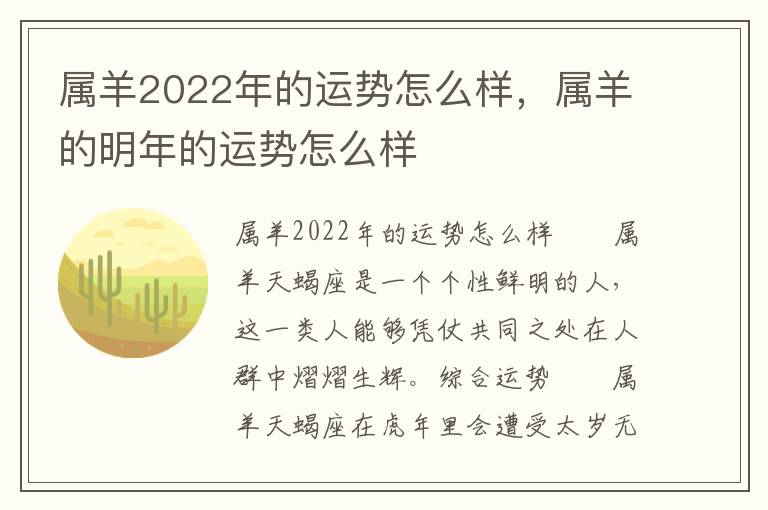 属羊2022年的运势怎么样，属羊的明年的运势怎么样

属羊2022年的运势怎么样　　属羊天蝎座是一个个性鲜明的人，这一类人能够凭仗共同之处在人群中熠熠生辉。综合运势　　属羊天蝎座在虎年里会遭受太岁无